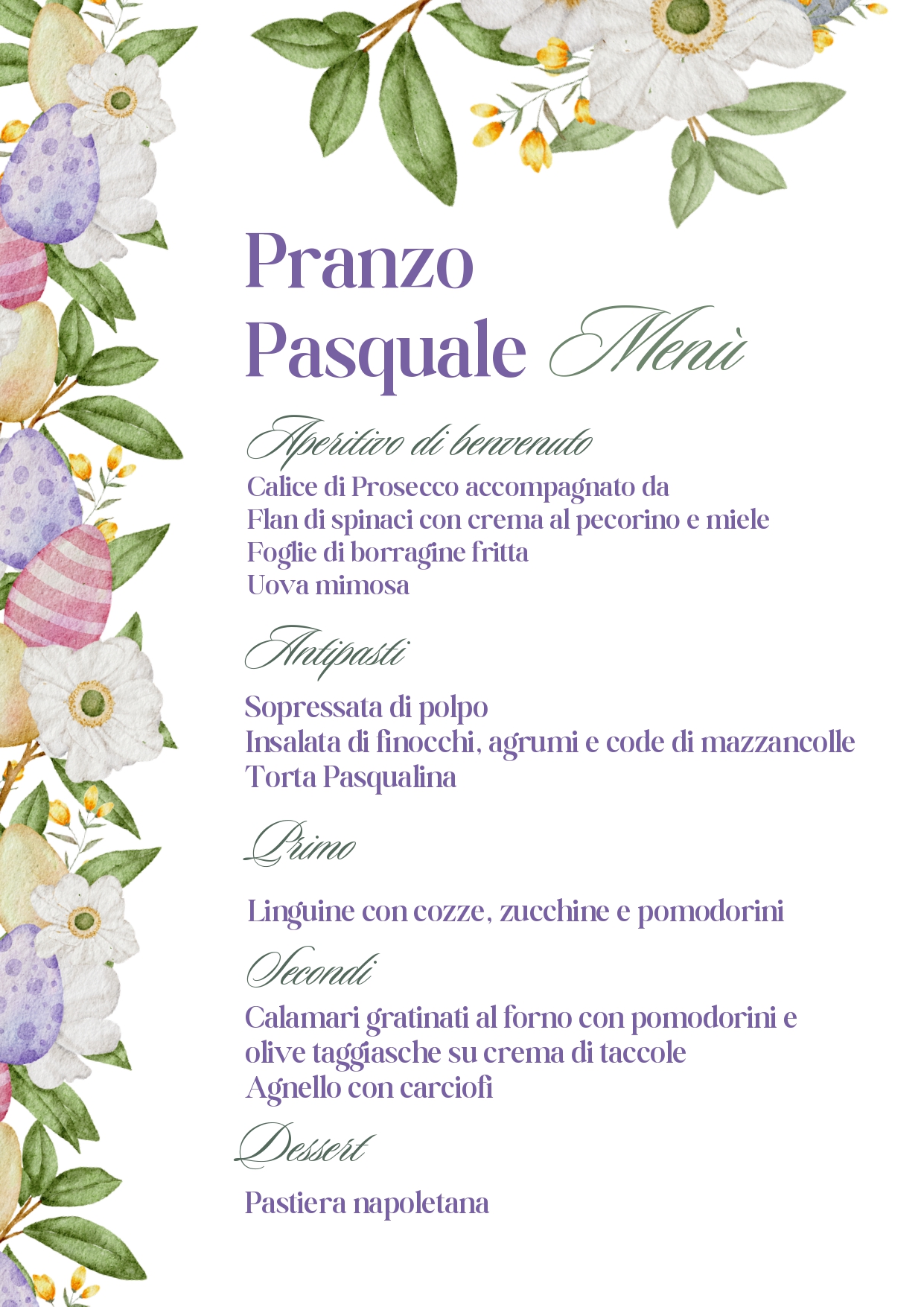 Pranzo Pasquale Menù

Aperitivo di benvenuto
Calice di Prosecco accompagnato da
Flan di spinaci con crema al pecorino e miele
Foglie di borragine fritta
Uova mimosa

Antipasti
Sopressata di polpo
Insalata di finocchi, agrumi e code di mazzancolle
Torta Pasqualina

Primo
Linguine con cozze, zucchine e pomodorini

Secondi
Calamari gratinati al forno con pomodorini e olive taggiasche su crema di taccole
Agnello con carciofi

Dessert
Pastiera napoletana